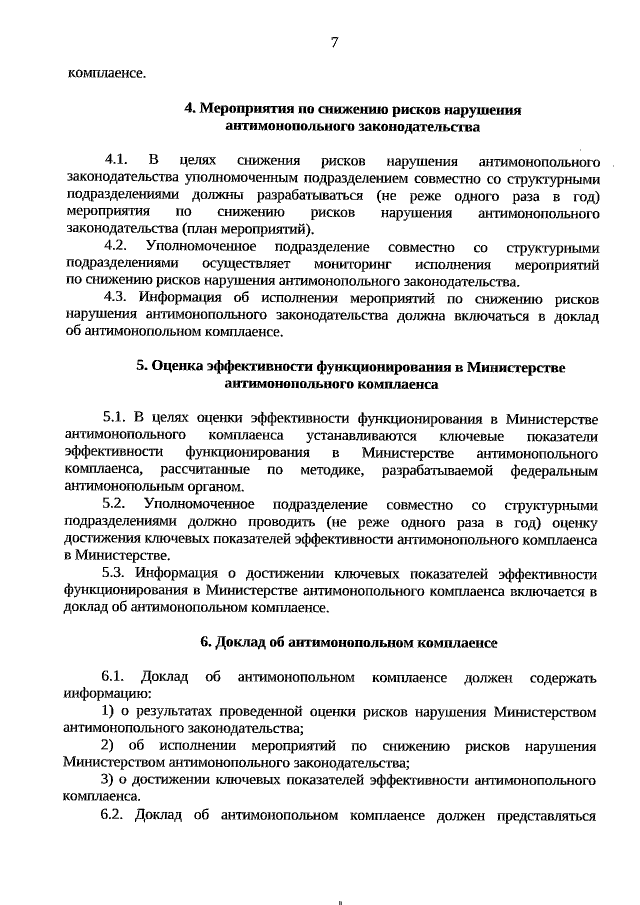 7

комплаенсе.

4. Мероприятия по снижению рисков нарушения антимонопольного законодательства

4.1. В целях снижения рисков нарушения антимонопольного законодательства уполномоченным подразделением совместно со структурными подразделениями должны разрабатываться (не реже одного раза в год) мероприятия по снижению рисков нарушения антимонопольного законодательства (план мероприятий).

4.2. Уполномоченное подразделение совместно со структурными подразделениями осуществляет мониторинг исполнения мероприятий по снижению рисков нарушения антимонопольного законодательства.

4.3. Информация об исполнении мероприятий по снижению рисков нарушения антимонопольного законодательства должна включаться в доклад об антимонопольном комплаенсе.

5. Оценка эффективности функционирования в Министерстве антимонопольного комплаенса

5.1. В целях оценки эффективности функционирования в Министерстве антимонопольного комплаенса устанавливаются ключевые показатели эффективности функционирования в Министерстве антимонопольного комплаенса, рассчитанные по методике, разрабатываемой федеральным антимонопольным органом.

5.2. Уполномоченное подразделение совместно со структурными подразделениями должно проводить (не реже одного раза в год) оценку достижения ключевых показателей эффективности антимонопольного комплаенса в Министерстве.

5.3. Информация о достижении ключевых показателей эффективности функционирования в Министерстве антимонопольного комплаенса включается в доклад об антимонопольном комплаенсе.

6. Доклад об антимонопольном комплаенсе

6.1. Доклад об антимонопольном комплаенсе должен содержать информацию:

1) о результатах проведенной оценки рисков нарушения Министерством антимонопольного законодательства;

2) об исполнении мероприятий по снижению рисков нарушения Министерством антимонопольного законодательства;

3) о достижении ключевых показателей эффективности антимонопольного комплаенса.

6.2. Доклад об антимонопольном комплаенсе должен представляться